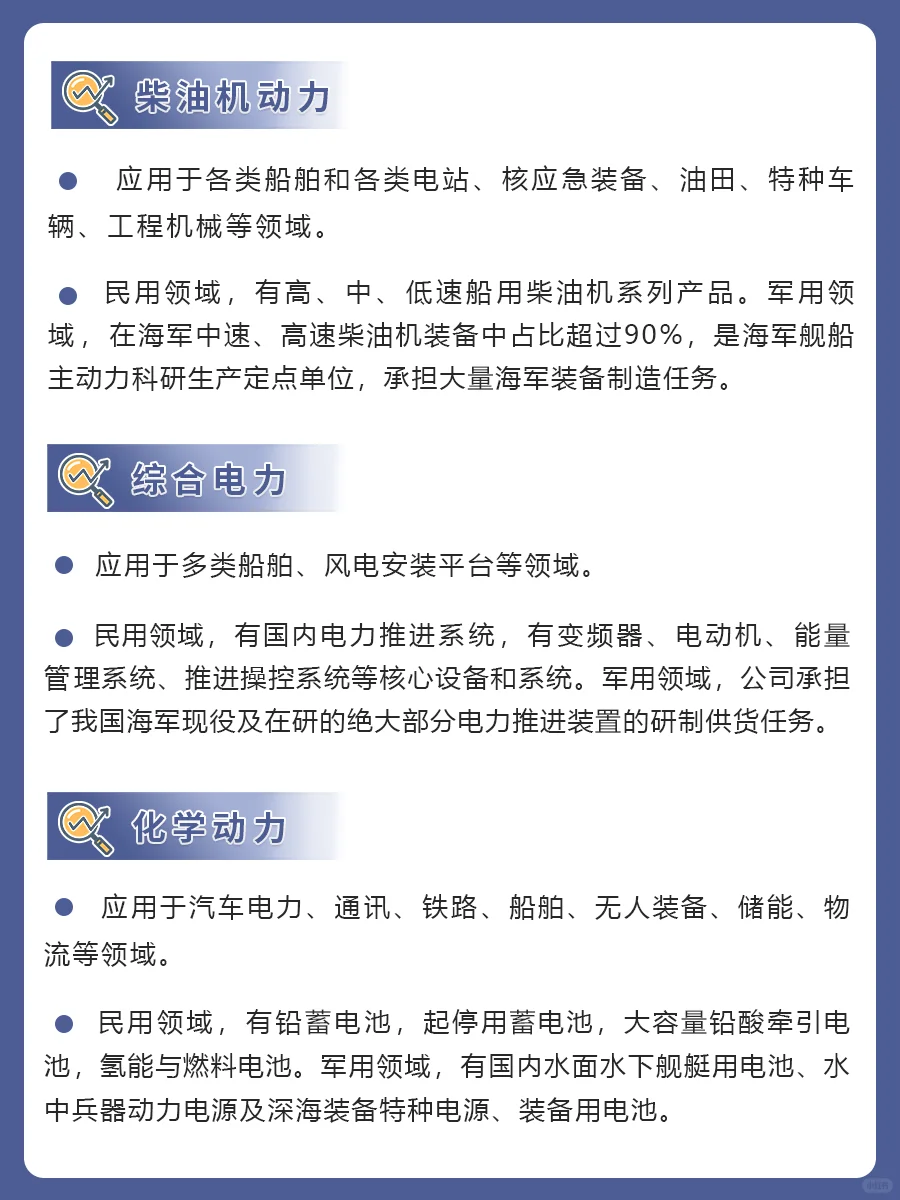 柴油机动力

● 应用于各类船舶和各类电站、核应急装备、油田、特种车辆、工程机械等领域。

● 民用领域，有高、中、低速船用柴油机系列产品。军用领域，在海军中速、高速柴油机装备中占比超过90%，是海军舰船主动力科研生产定点单位，承担大量海军装备制造任务。

综合电力

● 应用于多类船舶、风电安装平台等领域。

● 民用领域，有国内电力推进系统，有变频器、电动机、能量管理系统、推进操控系统等核心设备和系统。军用领域，公司承担了我国海军现役及在研的绝大部分电力推进装置的研制供货任务。

化学动力

● 应用于汽车电力、通讯、铁路、船舶、无人装备、储能、物流等领域。

● 民用领域，有铅蓄电池，起停用蓄电池，大容量铅酸牵引电池，氢能与燃料电池。军用领域，有国内水面水下舰艇用电池、水中兵器动力电源及深海装备特种电源、装备用电池。